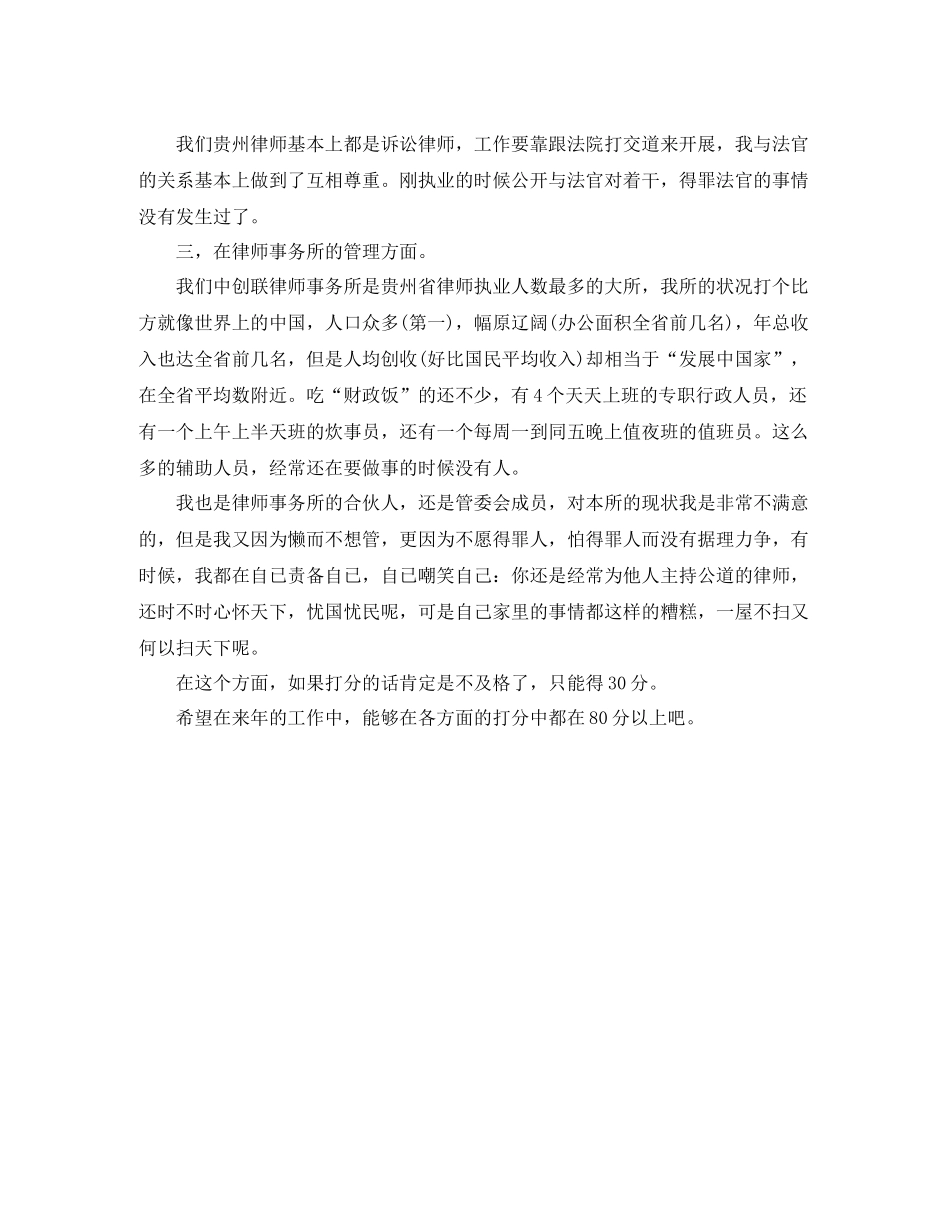 我们贵州律师基本上都是诉讼律师，工作要靠跟法院打交道来开展，我与法官的关系基本上做到了互相尊重。刚执业的时候公开与法官对着干，得罪法官的事情没有发生过了。

三，在律师事务所的管理方面。

我们中创联律师事务所是贵州省律师执业人数最多的大所，我所的状况打个比方就像世界上的中国，人口众多(第一)，幅原辽阔(办公面积全省前几名)，年总收入也达全省前几名，但是人均创收(好比国民平均收入)却相当于“发展中国家”，在全省平均数附近。吃“财政饭”的还不少，有4个天天上班的专职行政人员，还有一个上午上半天班的炊事员，还有一个每周一到同五晚上值夜班的值班员。这么多的辅助人员，经常还在要做事的时候没有人。

我也是律师事务所的合伙人，还是管委会成员，对本所的现状我是非常不满意的，但是我又因为懒而不想管，更因为不愿得罪人，怕得罪人而没有据理力争，有时候，我都在自己责备自己，自己嘲笑自己：你还是经常为他人主持公道的律师，还时不时心怀天下，忧国忧民呢，可是自己家里的事情都这样的糟糕，一屋不扫又何以扫天下呢。

在这个方面，如果打分的话肯定是不及格了，只能得30分。

希望在来年的工作中，能够在各方面的打分中都在80分以上吧。